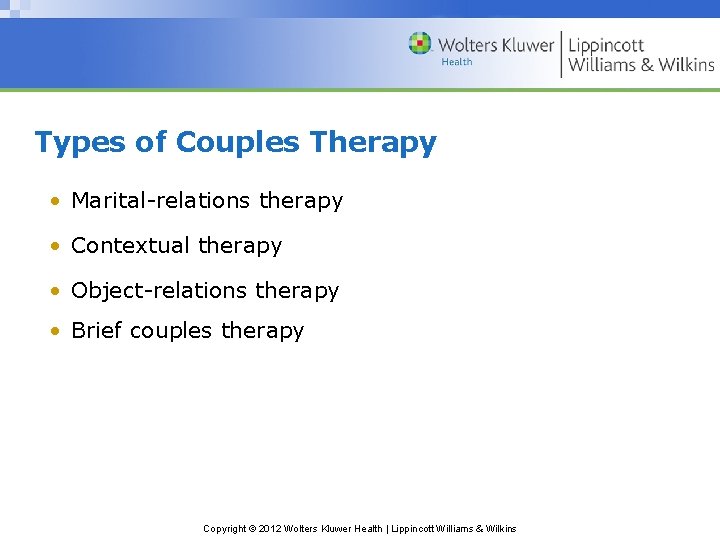 Wolters Kluwer Health | Lippincott Williams & Wilkins

Types of Couples Therapy

• Marital-relations therapy
• Contextual therapy
• Object-relations therapy
• Brief couples therapy

Copyright © 2012 Wolters Kluwer Health | Lippincott Williams & Wilkins